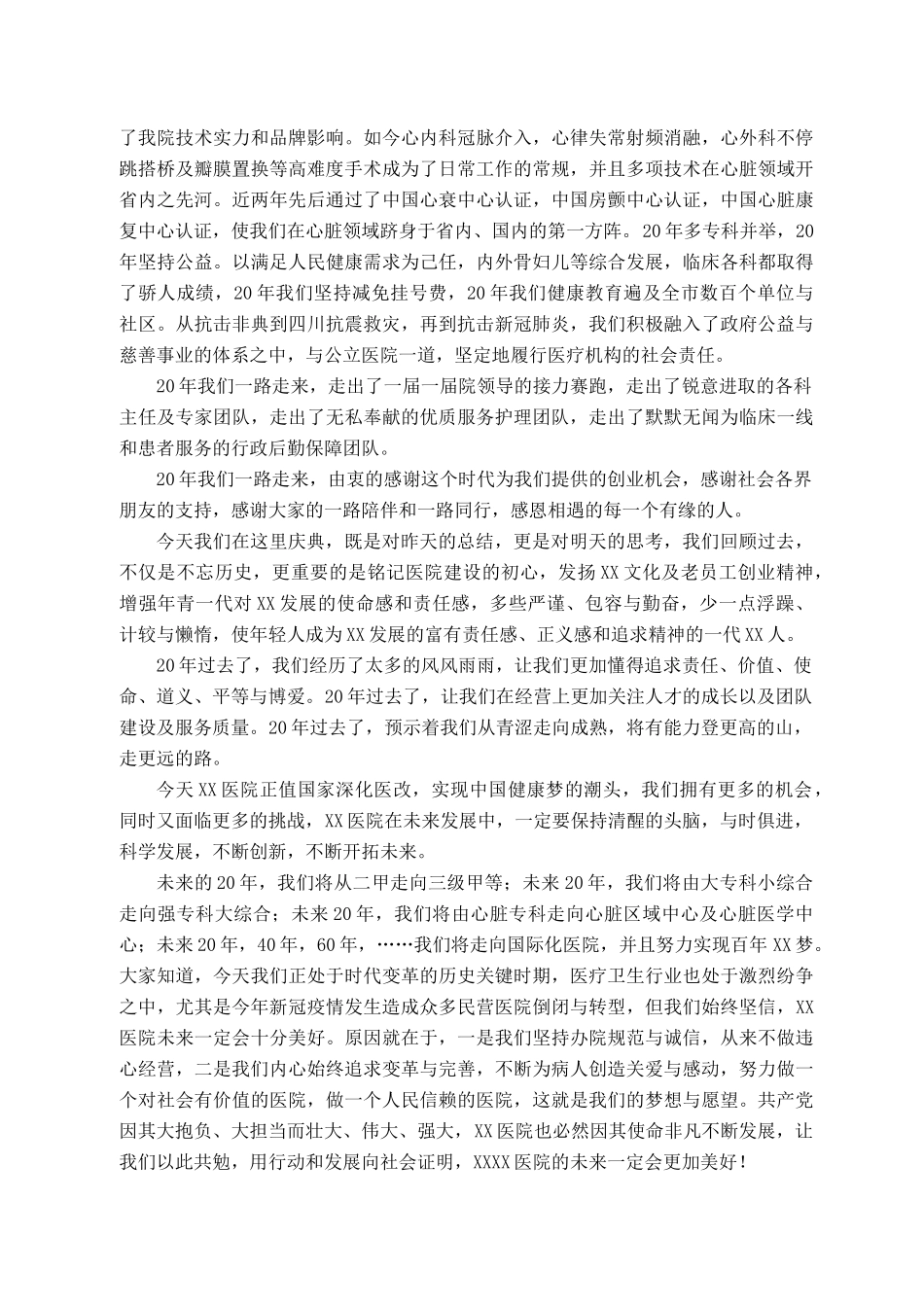 了我院技术实力和品牌影响。如今心内科冠脉介入，心律失常射频消融，心外科不停跳搭桥及瓣膜置换等高难度手术成为了日常工作的常规，并且多项技术在心脏领域开省内之先河。近两年先后通过了中国心衰中心认证，中国房颤中心认证，中国心脏康复中心认证，使我们在心脏领域跻身于省内、国内的第一方阵。20年多专科并举，20年坚持公益。以满足人民健康需求为己任，内外骨妇儿等综合发展，临床各科都取得了骄人成绩，20年我们坚持减免挂号费，20年我们健康教育遍及全市数百个单位与社区。从抗击非典到四川抗震救灾，再到抗击新冠肺炎，我们积极融入了政府公益与慈善事业的体系之中，与公立医院一道，坚定地履行医疗机构的社会责任。

20年我们一路走来，走出了一届一届院领导的接力赛跑，走出了锐意进取的各科主任及专家团队，走出了无私奉献的优质服务护理团队，走出了默默无闻为临床一线和患者服务的行政后勤保障团队。

20年我们一路走来，由衷的感谢这个时代为我们提供的创业机会，感谢社会各界朋友的支持，感谢大家的一路陪伴和一路同行，感恩相遇的每一个有缘的人。

今天我们在这里庆典，既是对昨天的总结，更是对明天的思考，我们回顾过去，不仅是不忘历史，更重要的是铭记医院建设的初心，发扬XX文化及老员工创业精神，增强年青一代对XX发展的使命感和责任感，多些严谨、包容与勤奋，少一点浮躁、计较与懒惰，使年轻人成为XX发展的富有责任感、正义感和追求精神的一代XX人。

20年过去了，我们经历了太多的风风雨雨，让我们更加懂得追求责任、价值、使命、道义、平等与博爱。20年过去了，让我们在经营上更加关注人才的成长以及团队建设及服务质量。20年过去了，预示着我们从青涩走向成熟，将有能力登更高的山，走更远的路。

今天XX医院正值国家深化医改，实现中国健康梦的潮头，我们拥有更多的机会，同时又面临更多的挑战，XX医院在未来发展中，一定要保持清醒的头脑，与时俱进，科学发展，不断创新，不断开拓未来。

未来的20年，我们将从二甲走向三级甲等；未来20年，我们将由大专科小综合走向强专科大综合；未来20年，我们将由心脏专科走向心脏区域中心及心脏医学中心；未来20年，40年，60年，……我们将走向国际化医院，并且努力实现百年XX梦。大家知道，今天我们正处于时代变革的历史关键时期，医疗卫生行业也处于激烈纷争之中，尤其是今年新冠疫情发生造成众多民营医院倒闭与转型，但我们始终坚信，XX医院未来一定会十分美好。原因就在于，一是我们坚持办院规范与诚信，从来不做违心经营，二是我们内心始终追求变革与完善，不断为病人创造关爱与感动，努力做一个对社会有价值的医院，做一个人民信赖的医院，这就是我们的梦想与愿望。共产党因其大抱负、大担当而壮大、伟大、强大，XX医院也必然因其使命非凡不断发展，让我们以此共勉，用行动和发展向社会证明，XXXX医院的未来一定会更加美好！